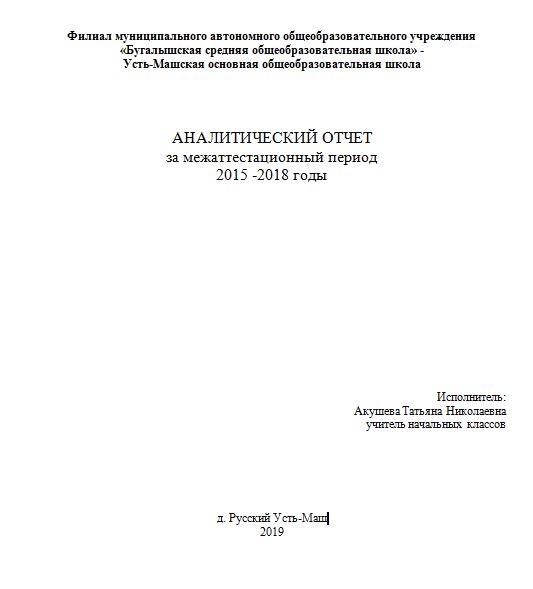 Филиал муниципального автономного общеобразовательного учреждения «Бугалышская средняя общеобразовательная школа» - Усть-Машская основная общеобразовательная школа

АНАЛИТИЧЕСКИЙ ОТЧЕТ
за межаттестационный период
2015 -2018 годы

Исполнитель:
Акушева Татьяна Николаевна
учитель начальных классов

д. Русский Усть-Маш
2019